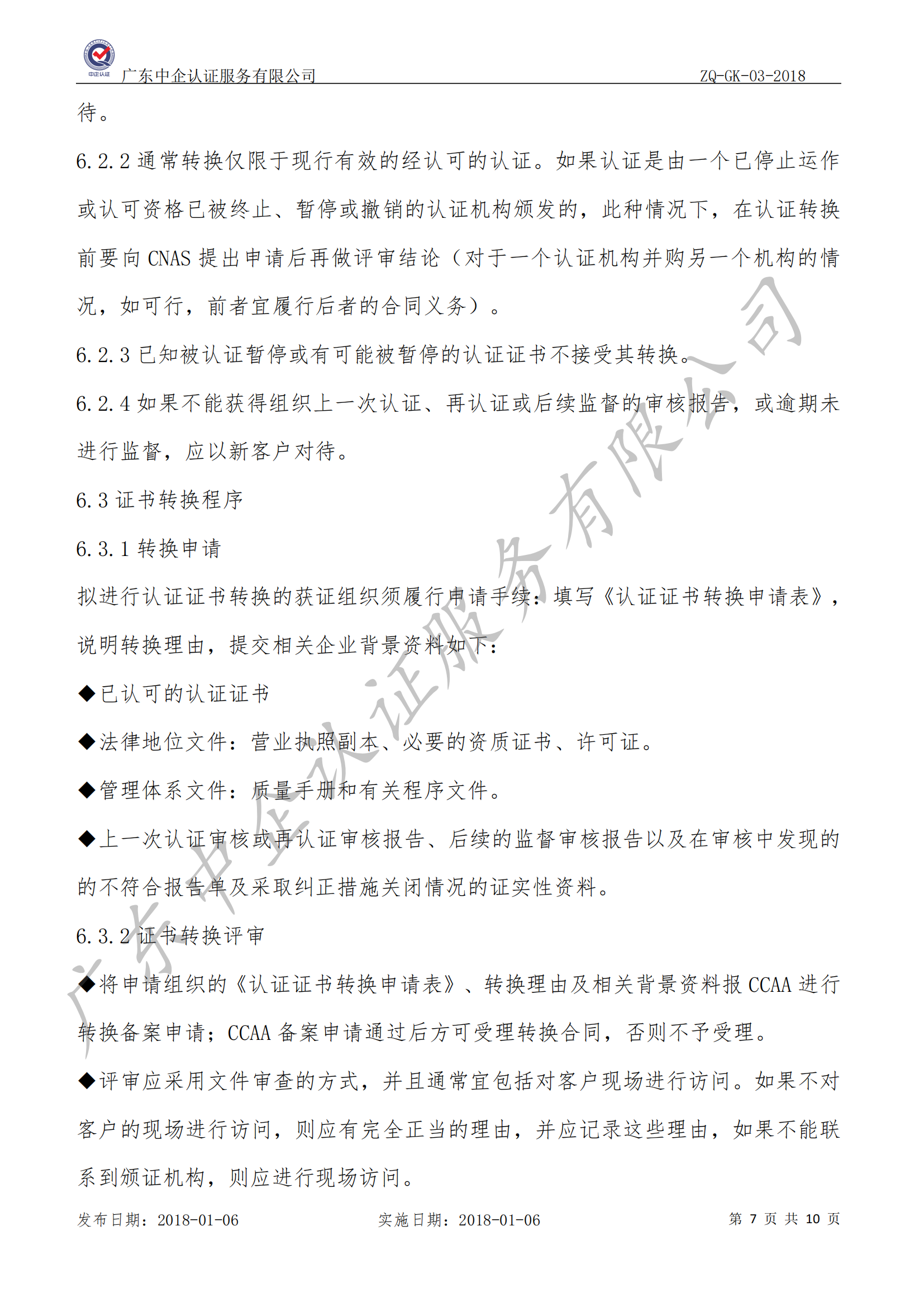 中企认证
广东中企认证服务有限公司　ZQ-GK-03-2018

待。

6.2.2 通常转换仅限于现行有效的经认可的认证。如果认证是由一个已停止运作或认可资格已被终止、暂停或撤销的认证机构颁发的，此种情况下，在认证转换前要向 CNAS 提出申请后再做评审结论（对于一个认证机构并购另一个机构的情况，如可行，前者宜履行后者的合同义务）。

6.2.3 已知被认证暂停或有可能被暂停的认证证书不接受其转换。

6.2.4 如果不能获得组织上一次认证、再认证或后续监督的审核报告，或逾期未进行监督，应以新客户对待。

6.3 证书转换程序

6.3.1 转换申请

拟进行认证证书转换的获证组织须履行申请手续：填写《认证证书转换申请表》，说明转换理由，提交相关企业背景资料如下：

◆已认可的认证证书

◆法律地位文件：营业执照副本、必要的资质证书、许可证。

◆管理体系文件：质量手册和有关程序文件。

◆上一次认证审核或再认证审核报告、后续的监督审核报告以及在审核中发现的的不符合报告单及采取纠正措施关闭情况的证实性资料。

6.3.2 证书转换评审

◆将申请组织的《认证证书转换申请表》、转换理由及相关背景资料报 CCAA 进行转换备案申请；CCAA 备案申请通过后方可受理转换合同，否则不予受理。

◆评审应采用文件审查的方式，并且通常宜包括对客户现场进行访问。如果不对客户的现场进行访问，则应有完全正当的理由，并应记录这些理由，如果不能联系到颁证机构，则应进行现场访问。

广东中企认证服务有限公司

发布日期：2018-01-06　实施日期：2018-01-06　第 7 页 共 10 页